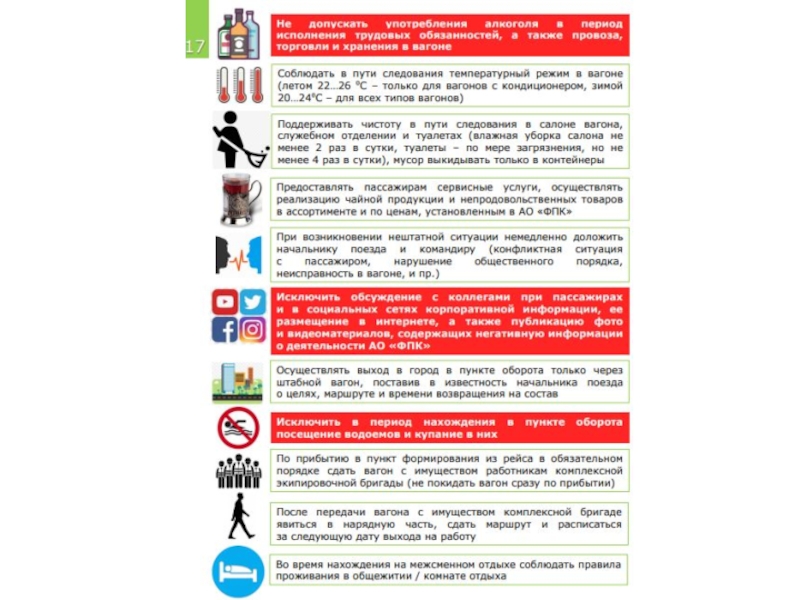 17

Не допускать употребления алкоголя в период исполнения трудовых обязанностей, а также провоза, торговли и хранения в вагоне

Соблюдать в пути следования температурный режим в вагоне (летом 22...26 °С – только для вагонов с кондиционером, зимой 20...24°С – для всех типов вагонов)

Поддерживать чистоту в пути следования в салоне вагона, служебном отделении и туалетах (влажная уборка салона не менее 2 раз в сутки, туалеты – по мере загрязнения, но не менее 4 раз в сутки), мусор выкидывать только в контейнеры

Предоставлять пассажирам сервисные услуги, осуществлять реализацию чайной продукции и непродовольственных товаров в ассортименте и по ценам, установленным в АО «ФПК»

При возникновении нештатной ситуации немедленно доложить начальнику поезда и командиру (конфликтная ситуация с пассажиром, нарушение общественного порядка, неисправность в вагоне, и пр.)

Исключить обсуждение с коллегами при пассажирах и в социальных сетях корпоративной информации, ее размещение в интернете, а также публикацию фото и видеоматериалов, содержащих негативную информации о деятельности АО «ФПК»

Осуществлять выход в город в пункте оборота только через штабной вагон, поставив в известность начальника поезда о целях, маршруте и времени возвращения на состав

Исключить в период нахождения в пункте оборота посещение водоемов и купание в них

По прибытию в пункт формирования из рейса в обязательном порядке сдать вагон с имуществом работникам комплексной экипировочной бригады (не покидать вагон сразу по прибытии)

После передачи вагона с имуществом комплексной бригаде явиться в нарядную часть, сдать маршрут и расписаться за следующую дату выхода на работу

Во время нахождения на межсменном отдыхе соблюдать правила проживания в общежитии / комнате отдыха